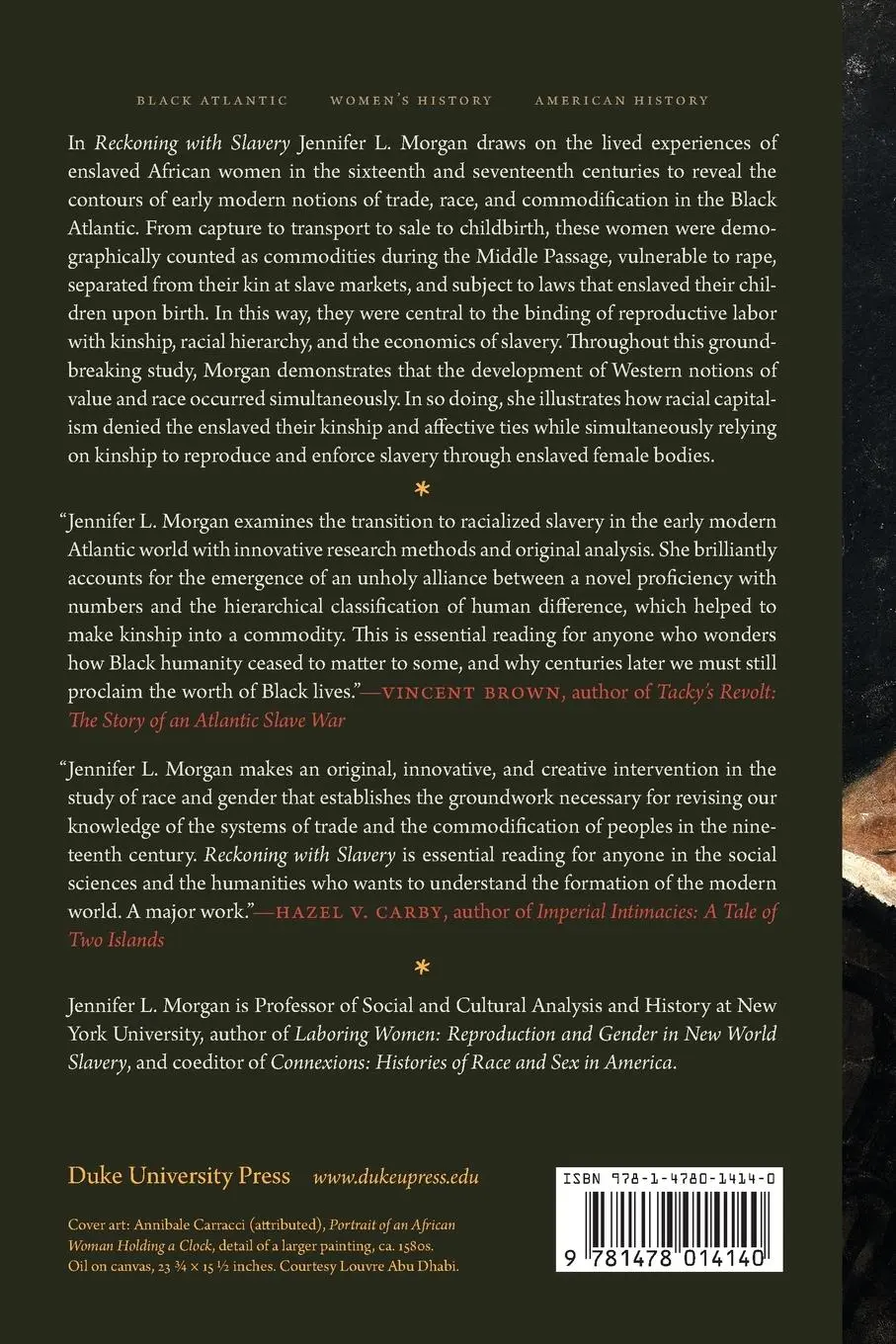 BLACK ATLANTIC WOMEN'S HISTORY AMERICAN HISTORY

In Reckoning with Slavery Jennifer L. Morgan draws on the lived experiences of enslaved African women in the sixteenth and seventeenth centuries to reveal the contours of early modern notions of trade, race, and commodification in the Black Atlantic. From capture to transport to sale to childbirth, these women were demographically counted as commodities during the Middle Passage, vulnerable to rape, separated from their kin at slave markets, and subject to laws that enslaved their children upon birth. In this way, they were central to the binding of reproductive labor with kinship, racial hierarchy, and the economics of slavery. Throughout this groundbreaking study, Morgan demonstrates that the development of Western notions of value and race occurred simultaneously. In so doing, she illustrates how racial capitalism denied the enslaved their kinship and affective ties while simultaneously relying on kinship to reproduce and enforce slavery through enslaved female bodies.

*

"Jennifer L. Morgan examines the transition to racialized slavery in the early modern Atlantic world with innovative research methods and original analysis. She brilliantly accounts for the emergence of an unholy alliance between a novel proficiency with numbers and the hierarchical classification of human difference, which helped to make kinship into a commodity. This is essential reading for anyone who wonders how Black humanity ceased to matter to some, and why centuries later we must still proclaim the worth of Black lives."—VINCENT BROWN, author of Tacky's Revolt: The Story of an Atlantic Slave War

"Jennifer L. Morgan makes an original, innovative, and creative intervention in the study of race and gender that establishes the groundwork necessary for revising our knowledge of the systems of trade and the commodification of peoples in the nineteenth century. Reckoning with Slavery is essential reading for anyone in the social sciences and the humanities who wants to understand the formation of the modern world. A major work."—HAZEL V. CARBY, author of Imperial Intimacies: A Tale of Two Islands

*

Jennifer L. Morgan is Professor of Social and Cultural Analysis and History at New York University, author of Laboring Women: Reproduction and Gender in New World Slavery, and coeditor of Connexions: Histories of Race and Sex in America.

Duke University Press www.dukeupress.edu

Cover art: Annibale Carracci (attributed), Portrait of an African Woman Holding a Clock, detail of a larger painting, ca. 1580s. Oil on canvas, 23 ¾ × 15 ½ inches. Courtesy Louvre Abu Dhabi.

ISBN 978-1-4780-1414-0

9 781478 014140